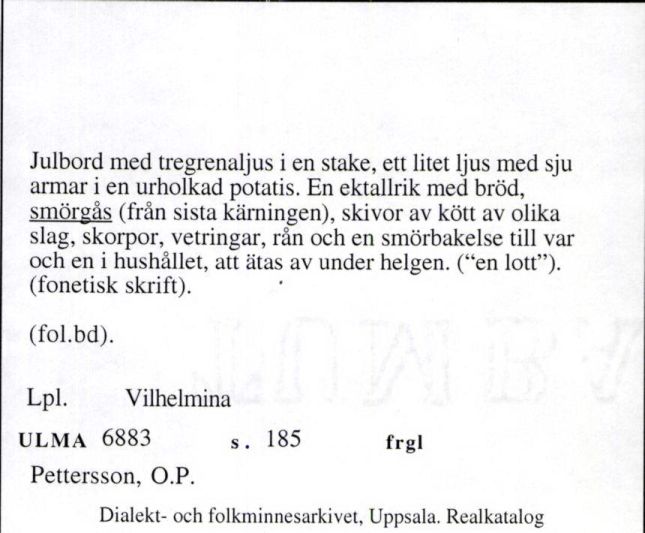 Julbord med tregrenaljus i en stake, ett litet ljus med sju armar i en urholkad potatis. En ektallrik med bröd, smörgås (från sista kärningen), skivor av kött av olika slag, skorpor, vetringar, rån och en smörbakelse till var och en i hushållet, att ätas av under helgen. ("en lott"). (fonetisk skrift).

(fol.bd).

Lpl. Vilhelmina

ULMA 6883 s. 185 frgl

Pettersson, O.P.

Dialekt- och folkminnesarkivet, Uppsala. Realkatalog